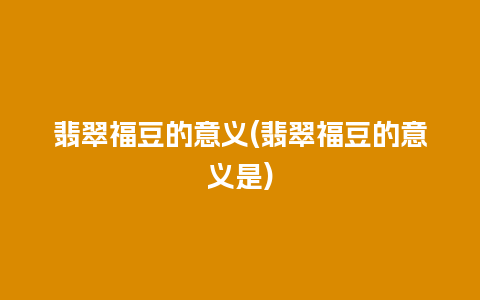 翡翠福豆的意义(翡翠福豆的意义是)